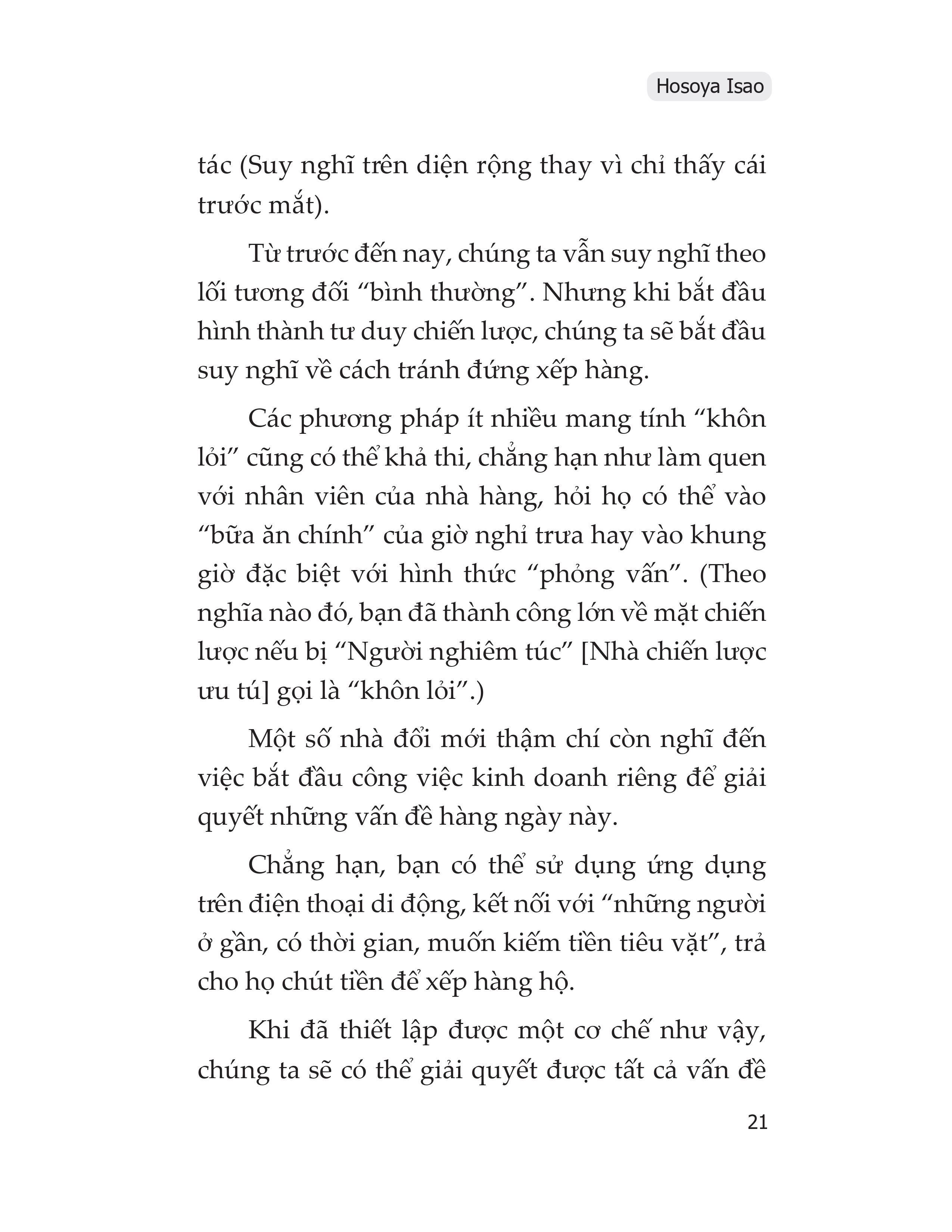 Hosoya Isao

tác (Suy nghĩ trên diện rộng thay vì chỉ thấy cái trước mắt).

Từ trước đến nay, chúng ta vẫn suy nghĩ theo lối tương đối “bình thường”. Nhưng khi bắt đầu hình thành tư duy chiến lược, chúng ta sẽ bắt đầu suy nghĩ về cách tránh đứng xếp hàng.

Các phương pháp ít nhiều mang tính “khôn lỏi” cũng có thể khả thi, chẳng hạn như làm quen với nhân viên của nhà hàng, hỏi họ có thể vào “bữa ăn chính” của giờ nghỉ trưa hay vào khung giờ đặc biệt với hình thức “phỏng vấn”. (Theo nghĩa nào đó, bạn đã thành công lớn về mặt chiến lược nếu bị “Người nghiêm túc” [Nhà chiến lược ưu tú] gọi là “khôn lỏi”.)

Một số nhà đổi mới thậm chí còn nghĩ đến việc bắt đầu công việc kinh doanh riêng để giải quyết những vấn đề hàng ngày này.

Chẳng hạn, bạn có thể sử dụng ứng dụng trên điện thoại di động, kết nối với “những người ở gần, có thời gian, muốn kiếm tiền tiêu vặt”, trả cho họ chút tiền để xếp hàng hộ.

Khi đã thiết lập được một cơ chế như vậy, chúng ta sẽ có thể giải quyết được tất cả vấn đề

21